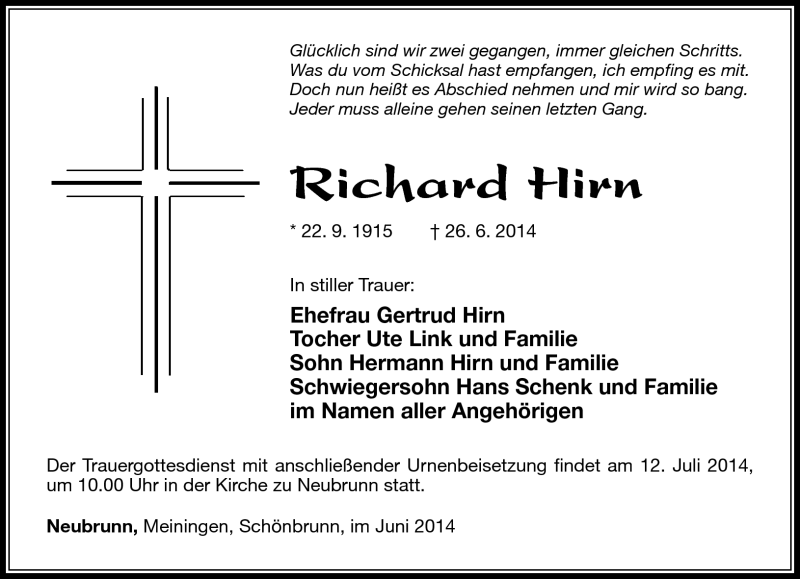 Glücklich sind wir zwei gegangen, immer gleichen Schritts.
Was du vom Schicksal hast empfangen, ich empfing es mit.
Doch nun heißt es Abschied nehmen und mir wird so bang.
Jeder muss alleine gehen seinen letzten Gang.

Richard Hirn

* 22. 9. 1915 † 26. 6. 2014

In stiller Trauer:

Ehefrau Gertrud Hirn
Tocher Ute Link und Familie
Sohn Hermann Hirn und Familie
Schwiegersohn Hans Schenk und Familie
im Namen aller Angehörigen

Der Trauergottesdienst mit anschließender Urnenbeisetzung findet am 12. Juli 2014, um 10.00 Uhr in der Kirche zu Neubrunn statt.

Neubrunn, Meiningen, Schönbrunn, im Juni 2014